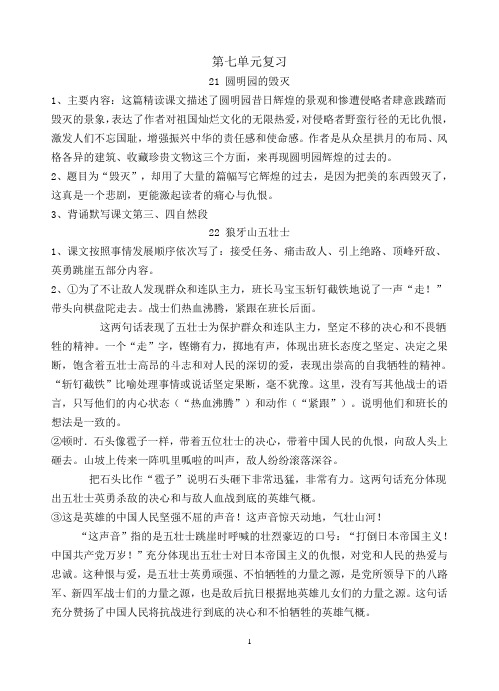 第七单元复习

21 圆明园的毁灭

1、主要内容：这篇精读课文描述了圆明园昔日辉煌的景观和惨遭侵略者肆意践踏而毁灭的景象，表达了作者对祖国灿烂文化的无限热爱，对侵略者野蛮行径的无比仇恨，激发人们不忘国耻，增强振兴中华的责任感和使命感。作者是从众星拱月的布局、风格各异的建筑、收藏珍贵文物这三个方面，来再现圆明园辉煌的过去的。

2、题目为“毁灭”，却用了大量的篇幅写它辉煌的过去，是因为把美的东西毁灭了，这真是一个悲剧，更能激起读者的痛心与仇恨。

3、背诵默写课文第三、四自然段

22 狼牙山五壮士

1、课文按照事情发展顺序依次写了：接受任务、痛击敌人、引上绝路、顶峰歼敌、英勇跳崖五部分内容。

2、①为了不让敌人发现群众和连队主力，班长马宝玉斩钉截铁地说了一声“走！”带头向棋盘陀走去。战士们热血沸腾，紧跟在班长后面。

这两句话表现了五壮士为保护群众和连队主力，坚定不移的决心和不畏牺牲的精神。一个“走”字，铿锵有力，掷地有声，体现出班长态度之坚定、决定之果断，饱含着五壮士高昂的斗志和对人民的深切的爱，表现出崇高的自我牺牲的精神。“斩钉截铁”比喻处理事情或说话坚定果断，毫不犹豫。这里，没有写其他战士的语言，只写他们的内心状态（“热血沸腾”）和动作（“紧跟”）。说明他们和班长的想法是一致的。

②顿时，石头像雹子一样，带着五位壮士的决心，带着中国人民的仇恨，向敌人头上砸去。山坡上传来一阵叽里呱啦的叫声，敌人纷纷滚落深谷。

把石头比作“雹子”说明石头砸下非常迅猛，非常有力。这两句话充分体现出五壮士英勇杀敌的决心和与敌人血战到底的英雄气概。

③这是英雄的中国人民坚强不屈的声音！这声音惊天动地，气壮山河！

“这声音”指的是五壮士跳崖时呼喊的壮烈豪迈的口号：“打倒日本帝国主义！中国共产党万岁！”充分体现出五壮士对日本帝国主义的仇恨，对党和人民的热爱与忠诚。这种恨与爱，是五壮士英勇顽强、不怕牺牲的力量之源，是党所领导下的八路军、新四军战士们的力量之源，也是敌后抗日根据地英雄儿女们的力量之源。这句话充分赞扬了中国人民将抗战进行到底的决心和不怕牺牲的英雄气概。

1